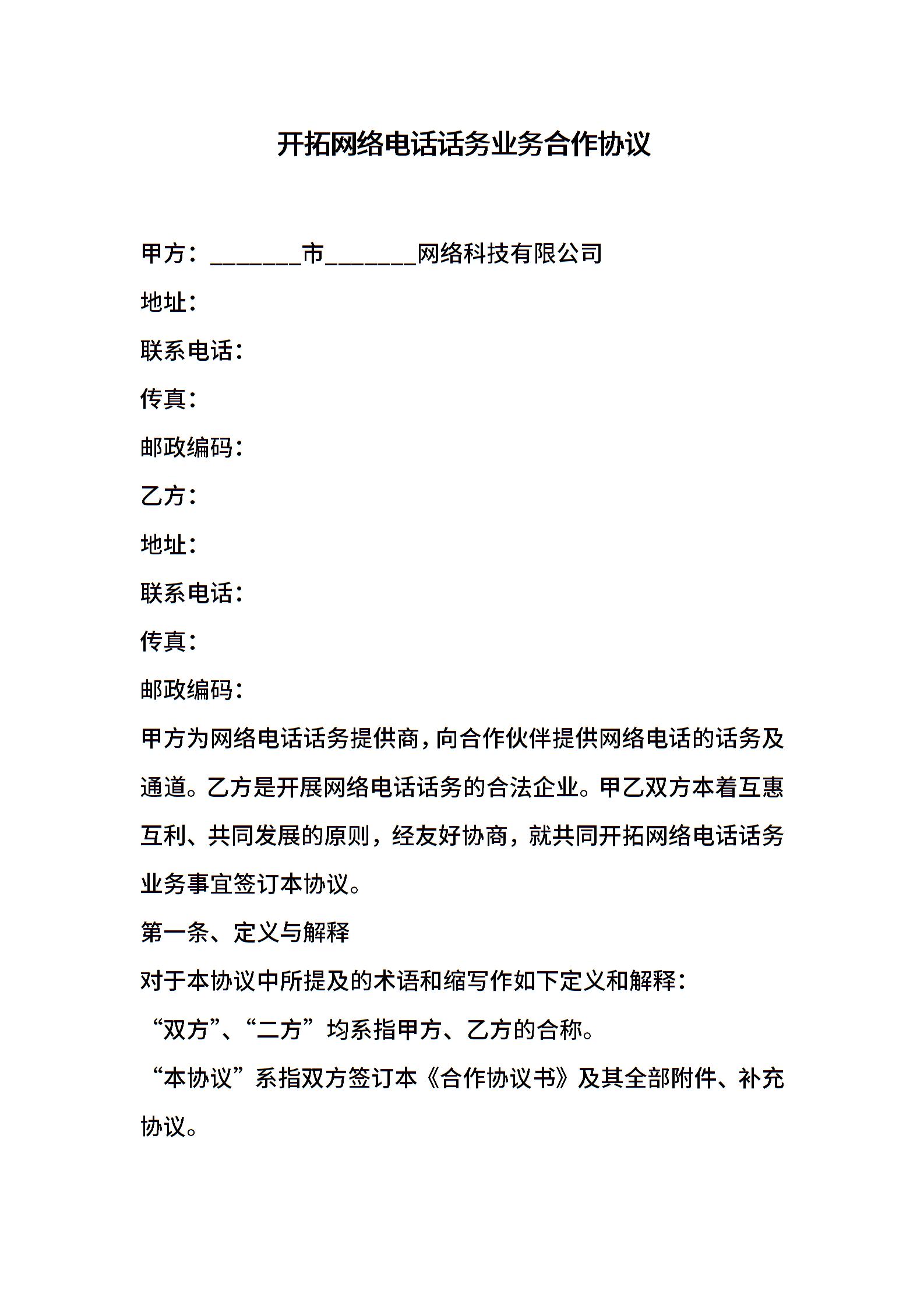 开拓网络电话话务业务合作协议

甲方：________市________网络科技有限公司

地址：

联系电话：

传真：

邮政编码：

乙方：

地址：

联系电话：

传真：

邮政编码：

甲方为网络电话话务提供商，向合作伙伴提供网络电话的话务及通道。乙方是开展网络电话话务的合法企业。甲乙双方本着互惠互利、共同发展的原则，经友好协商，就共同开拓网络电话话务业务事宜签订本协议。

第一条、定义与解释

对于本协议中所提及的术语和缩写作如下定义和解释：

“双方”、“二方”均系指甲方、乙方的合称。

“本协议”系指双方签订本《合作协议书》及其全部附件、补充协议。